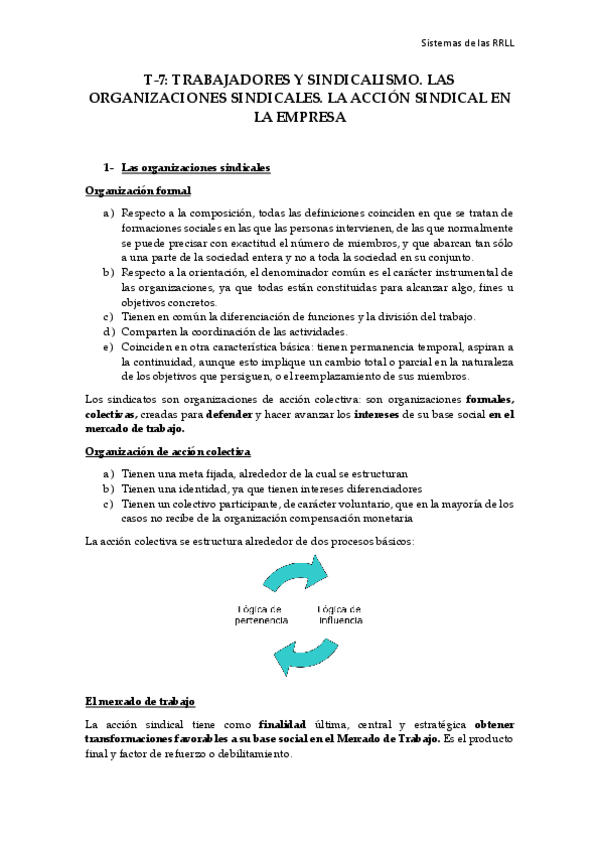 Sistemas de las RRLL

T-7: TRABAJADORES Y SINDICALISMO. LAS ORGANIZACIONES SINDICALES. LA ACCIÓN SINDICAL EN LA EMPRESA

1- Las organizaciones sindicales

Organización formal

a) Respecto a la composición, todas las definiciones coinciden en que se tratan de formaciones sociales en las que las personas intervienen, de las que normalmente se puede precisar con exactitud el número de miembros, y que abarcan tan sólo a una parte de la sociedad entera y no a toda la sociedad en su conjunto.
b) Respecto a la orientación, el denominador común es el carácter instrumental de las organizaciones, ya que todas están constituidas para alcanzar algo, fines u objetivos concretos.
c) Tienen en común la diferenciación de funciones y la división del trabajo.
d) Comparten la coordinación de las actividades.
e) Coinciden en otra característica básica: tienen permanencia temporal, aspiran a la continuidad, aunque esto implique un cambio total o parcial en la naturaleza de los objetivos que persiguen, o el reemplazamiento de sus miembros.

Los sindicatos son organizaciones de acción colectiva: son organizaciones formales, colectivas, creadas para defender y hacer avanzar los intereses de su base social en el mercado de trabajo.

Organización de acción colectiva

a) Tienen una meta fijada, alrededor de la cual se estructuran
b) Tienen una identidad, ya que tienen intereses diferenciadores
c) Tienen un colectivo participante, de carácter voluntario, que en la mayoría de los casos no recibe de la organización compensación monetaria

La acción colectiva se estructura alrededor de dos procesos básicos:

Lógica de pertenencia

Lógica de influencia

El mercado de trabajo

La acción sindical tiene como finalidad última, central y estratégica obtener transformaciones favorables a su base social en el Mercado de Trabajo. Es el producto final y factor de refuerzo o debilitamiento.